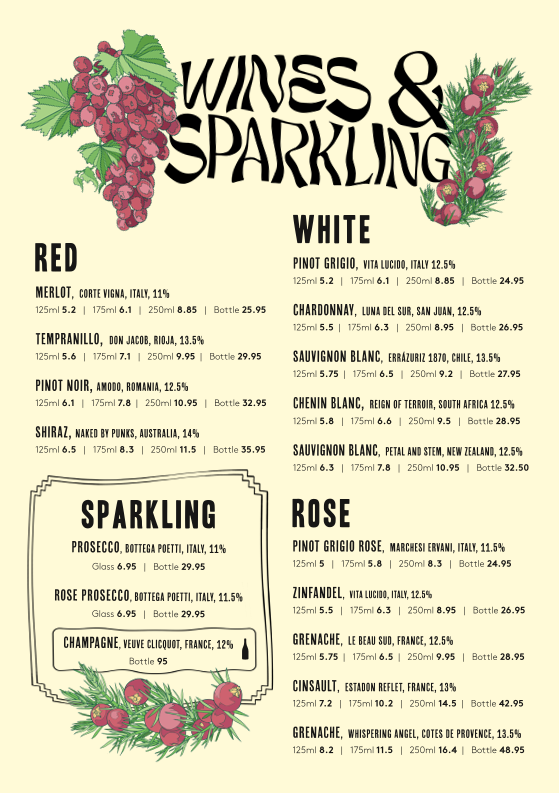 WINES & SPARKLING

RED

MERLOT, CORTE VIGNA, ITALY, 11%
125ml 5.2 | 175ml 6.1 | 250ml 8.85 | Bottle 25.95

TEMPRANILLO, DON JACOB, RIOJA, 13.5%
125ml 5.6 | 175ml 7.1 | 250ml 9.95 | Bottle 29.95

PINOT NOIR, AMODO, ROMANIA, 12.5%
125ml 6.1 | 175ml 7.8 | 250ml 10.95 | Bottle 32.95

SHIRAZ, NAKED BY PUNKS, AUSTRALIA, 14%
125ml 6.5 | 175ml 8.3 | 250ml 11.5 | Bottle 35.95

SPARKLING

PROSECCO, BOTTEGA POETTI, ITALY, 11%
Glass 6.95 | Bottle 29.95

ROSE PROSECCO, BOTTEGA POETTI, ITALY, 11.5%
Glass 6.95 | Bottle 29.95

CHAMPAGNE, VEUVE CLICQUOT, FRANCE, 12%
Bottle 95

WHITE

PINOT GRIGIO, VITA LUCIDO, ITALY 12.5%
125ml 5.2 | 175ml 6.1 | 250ml 8.85 | Bottle 24.95

CHARDONNAY, LUNA DEL SUR, SAN JUAN, 12.5%
125ml 5.5 | 175ml 6.3 | 250ml 8.95 | Bottle 26.95

SAUVIGNON BLANC, ERRÁZURIZ 1870, CHILE, 13.5%
125ml 5.75 | 175ml 6.5 | 250ml 9.2 | Bottle 27.95

CHENIN BLANC, REIGN OF TERROIR, SOUTH AFRICA 12.5%
125ml 5.8 | 175ml 6.6 | 250ml 9.5 | Bottle 28.95

SAUVIGNON BLANC, PETAL AND STEM, NEW ZEALAND, 12.5%
125ml 6.3 | 175ml 7.8 | 250ml 10.95 | Bottle 32.50

ROSE

PINOT GRIGIO ROSE, MARCHESI ERVANI, ITALY, 11.5%
125ml 5 | 175ml 5.8 | 250ml 8.3 | Bottle 24.95

ZINFANDEL, VITA LUCIDO, ITALY, 12.5%
125ml 5.5 | 175ml 6.3 | 250ml 8.95 | Bottle 26.95

GRENACHE, LE BEAU SUD, FRANCE, 12.5%
125ml 5.75 | 175ml 6.5 | 250ml 9.95 | Bottle 28.95

CINSAULT, ESTADON REFLET, FRANCE, 13%
125ml 7.2 | 175ml 10.2 | 250ml 14.5 | Bottle 42.95

GRENACHE, WHISPERING ANGEL, COTES DE PROVENCE, 13.5%
125ml 8.2 | 175ml 11.5 | 250ml 16.4 | Bottle 48.95